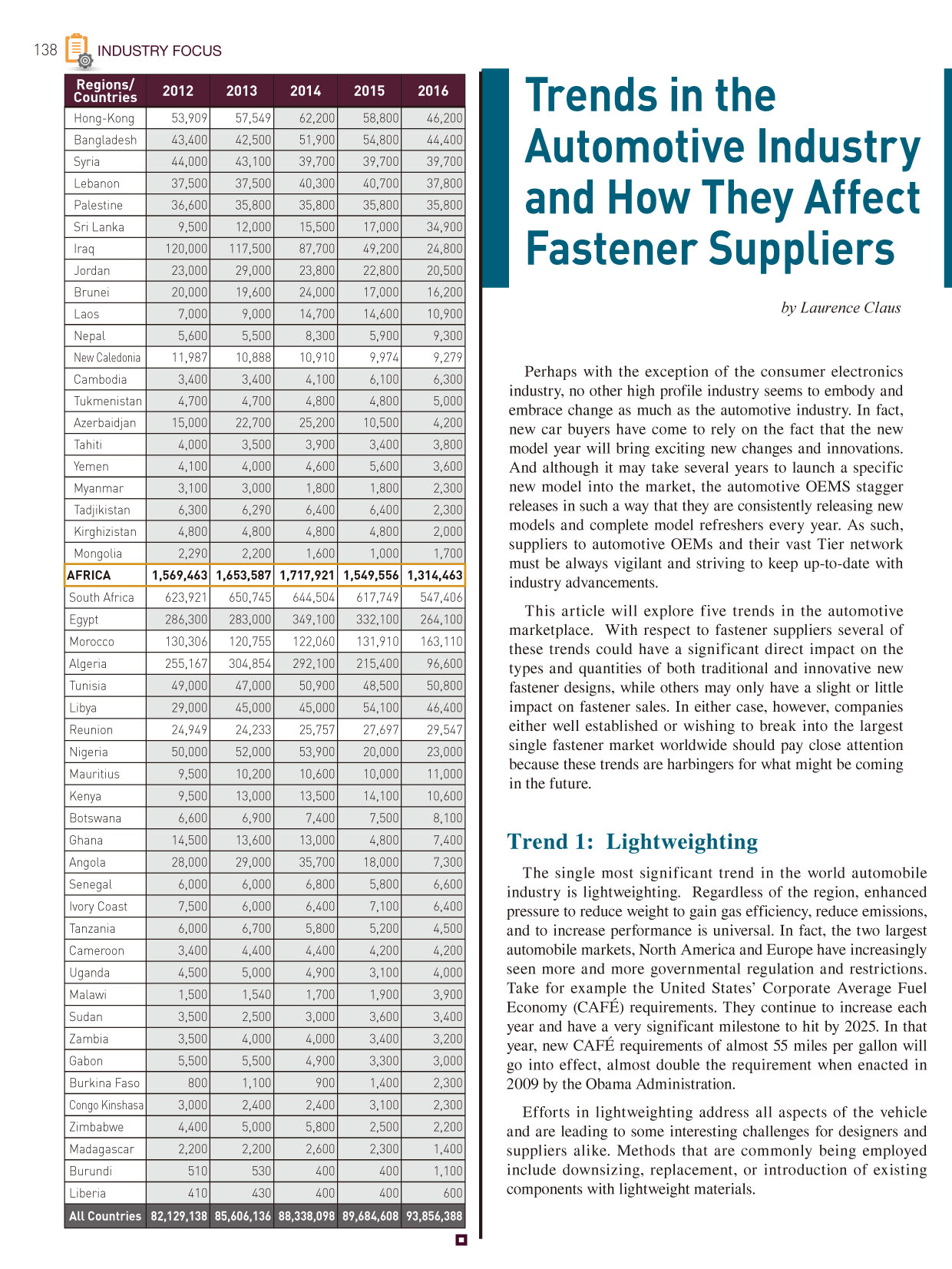 138 INDUSTRY FOCUS

| Regions/ Countries | 2012 | 2013 | 2014 | 2015 | 2016 |
|---|---|---|---|---|---|
| Hong-Kong | 53,909 | 57,549 | 62,200 | 58,800 | 46,200 |
| Bangladesh | 43,400 | 42,500 | 51,900 | 54,800 | 44,400 |
| Syria | 44,000 | 43,100 | 39,700 | 39,700 | 39,700 |
| Lebanon | 37,500 | 37,500 | 40,300 | 40,700 | 37,800 |
| Palestine | 36,600 | 35,800 | 35,800 | 35,800 | 35,800 |
| Sri Lanka | 9,500 | 12,000 | 15,500 | 17,000 | 34,900 |
| Iraq | 120,000 | 117,500 | 87,700 | 49,200 | 24,800 |
| Jordan | 23,000 | 29,000 | 23,800 | 22,800 | 20,500 |
| Brunei | 20,000 | 19,600 | 24,000 | 17,000 | 16,200 |
| Laos | 7,000 | 9,000 | 14,700 | 14,600 | 10,900 |
| Nepal | 5,600 | 5,500 | 8,300 | 5,900 | 9,300 |
| New Caledonia | 11,987 | 10,888 | 10,910 | 9,974 | 9,279 |
| Cambodia | 3,400 | 3,400 | 4,100 | 6,100 | 6,300 |
| Tukmenistan | 4,700 | 4,700 | 4,800 | 4,800 | 5,000 |
| Azerbaidjan | 15,000 | 22,700 | 25,200 | 10,500 | 4,200 |
| Tahiti | 4,000 | 3,500 | 3,900 | 3,400 | 3,800 |
| Yemen | 4,100 | 4,000 | 4,600 | 5,600 | 3,600 |
| Myanmar | 3,100 | 3,000 | 1,800 | 1,800 | 2,300 |
| Tadjikistan | 6,300 | 6,290 | 6,400 | 6,400 | 2,300 |
| Kirghizistan | 4,800 | 4,800 | 4,800 | 4,800 | 2,000 |
| Mongolia | 2,290 | 2,200 | 1,600 | 1,000 | 1,700 |
| AFRICA | 1,569,463 | 1,653,587 | 1,717,921 | 1,549,556 | 1,314,463 |
| South Africa | 623,921 | 650,745 | 644,504 | 617,749 | 547,406 |
| Egypt | 286,300 | 283,000 | 349,100 | 332,100 | 264,100 |
| Morocco | 130,306 | 120,755 | 122,060 | 131,910 | 163,110 |
| Algeria | 255,167 | 304,854 | 292,100 | 215,400 | 96,600 |
| Tunisia | 49,000 | 47,000 | 50,900 | 48,500 | 50,800 |
| Libya | 29,000 | 45,000 | 45,000 | 54,100 | 46,400 |
| Reunion | 24,949 | 24,233 | 25,757 | 27,697 | 29,547 |
| Nigeria | 50,000 | 52,000 | 53,900 | 20,000 | 23,000 |
| Mauritius | 9,500 | 10,200 | 10,600 | 10,000 | 11,000 |
| Kenya | 9,500 | 13,000 | 13,500 | 14,100 | 10,600 |
| Botswana | 6,600 | 6,900 | 7,400 | 7,500 | 8,100 |
| Ghana | 14,500 | 13,600 | 13,000 | 4,800 | 7,400 |
| Angola | 28,000 | 29,000 | 35,700 | 18,000 | 7,300 |
| Senegal | 6,000 | 6,000 | 6,800 | 5,800 | 6,600 |
| Ivory Coast | 7,500 | 6,000 | 6,400 | 7,100 | 6,400 |
| Tanzania | 6,000 | 6,700 | 5,800 | 5,200 | 4,500 |
| Cameroon | 3,400 | 4,400 | 4,400 | 4,200 | 4,200 |
| Uganda | 4,500 | 5,000 | 4,900 | 3,100 | 4,000 |
| Malawi | 1,500 | 1,540 | 1,700 | 1,900 | 3,900 |
| Sudan | 3,500 | 2,500 | 3,000 | 3,600 | 3,400 |
| Zambia | 3,500 | 4,000 | 4,000 | 3,400 | 3,200 |
| Gabon | 5,500 | 5,500 | 4,900 | 3,300 | 3,000 |
| Burkina Faso | 800 | 1,100 | 900 | 1,400 | 2,300 |
| Congo Kinshasa | 3,000 | 2,400 | 2,400 | 3,100 | 2,300 |
| Zimbabwe | 4,400 | 5,000 | 5,800 | 2,500 | 2,200 |
| Madagascar | 2,200 | 2,200 | 2,600 | 2,300 | 1,400 |
| Burundi | 510 | 530 | 400 | 400 | 1,100 |
| Liberia | 410 | 430 | 400 | 400 | 600 |
| All Countries | 82,129,138 | 85,606,136 | 88,338,098 | 89,684,608 | 93,856,388 |

Trends in the Automotive Industry and How They Affect Fastener Suppliers

by Laurence Claus

Perhaps with the exception of the consumer electronics industry, no other high profile industry seems to embody and embrace change as much as the automotive industry. In fact, new car buyers have come to rely on the fact that the new model year will bring exciting new changes and innovations. And although it may take several years to launch a specific new model into the market, the automotive OEMS stagger releases in such a way that they are consistently releasing new models and complete model refreshers every year. As such, suppliers to automotive OEMs and their vast Tier network must be always vigilant and striving to keep up-to-date with industry advancements.

This article will explore five trends in the automotive marketplace. With respect to fastener suppliers several of these trends could have a significant direct impact on the types and quantities of both traditional and innovative new fastener designs, while others may only have a slight or little impact on fastener sales. In either case, however, companies either well established or wishing to break into the largest single fastener market worldwide should pay close attention because these trends are harbingers for what might be coming in the future.

Trend 1: Lightweighting

The single most significant trend in the world automobile industry is lightweighting. Regardless of the region, enhanced pressure to reduce weight to gain gas efficiency, reduce emissions, and to increase performance is universal. In fact, the two largest automobile markets, North America and Europe have increasingly seen more and more governmental regulation and restrictions. Take for example the United States' Corporate Average Fuel Economy (CAFÉ) requirements. They continue to increase each year and have a very significant milestone to hit by 2025. In that year, new CAFÉ requirements of almost 55 miles per gallon will go into effect, almost double the requirement when enacted in 2009 by the Obama Administration.

Efforts in lightweighting address all aspects of the vehicle and are leading to some interesting challenges for designers and suppliers alike. Methods that are commonly being employed include downsizing, replacement, or introduction of existing components with lightweight materials.